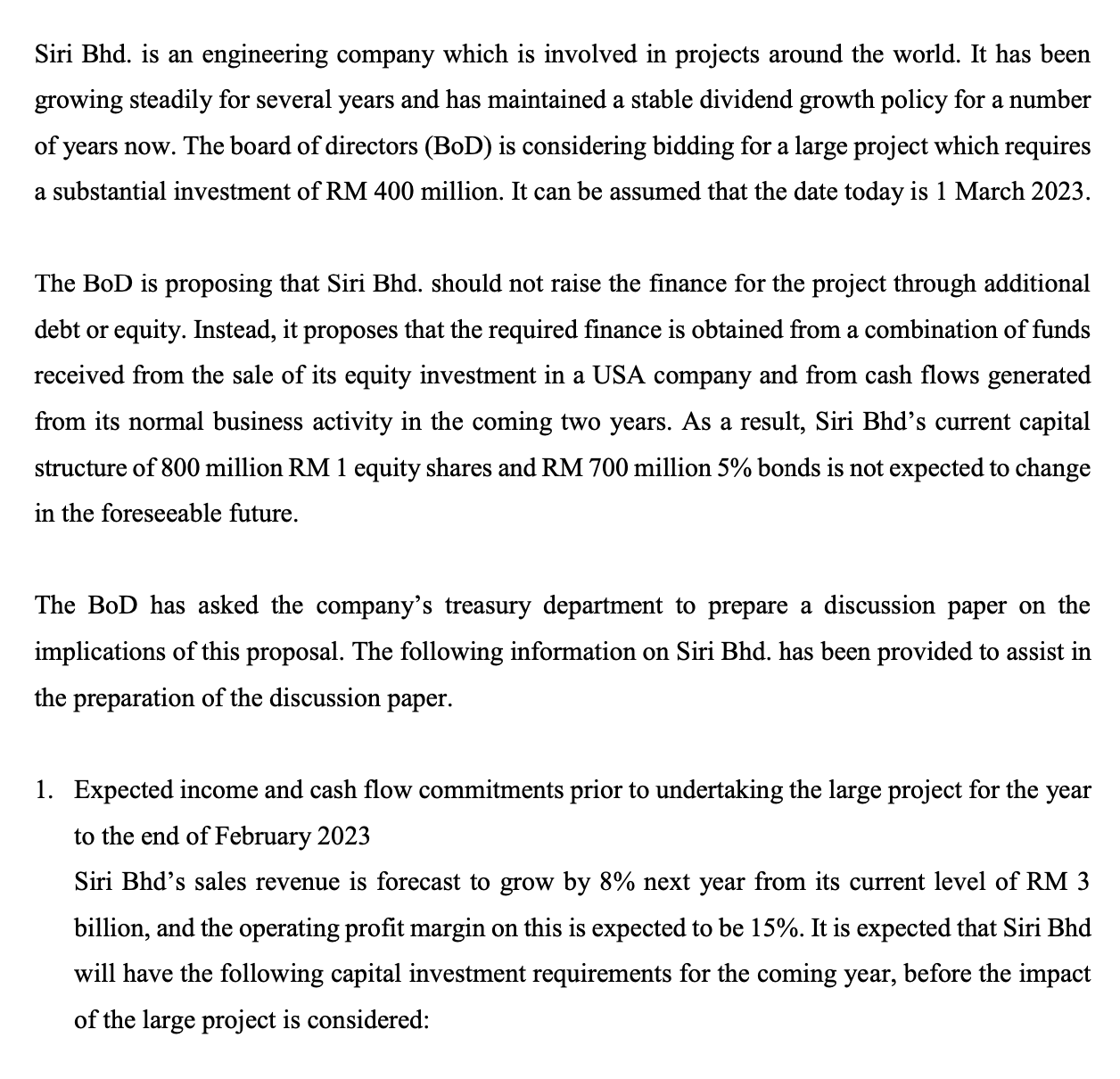 Siri Bhd. is an engineering company which is involved in projects around the world. It has been growing steadily for several years and has maintained a stable dividend growth policy for a number of years now. The board of directors (BoD) is considering bidding for a large project which requires a substantial investment of RM 400 million. It can be assumed that the date today is 1 March 2023.

The BoD is proposing that Siri Bhd. should not raise the finance for the project through additional debt or equity. Instead, it proposes that the required finance is obtained from a combination of funds received from the sale of its equity investment in a USA company and from cash flows generated from its normal business activity in the coming two years. As a result, Siri Bhd's current capital structure of 800 million RM 1 equity shares and RM 700 million 5% bonds is not expected to change in the foreseeable future.

The BoD has asked the company's treasury department to prepare a discussion paper on the implications of this proposal. The following information on Siri Bhd. has been provided to assist in the preparation of the discussion paper.

1. Expected income and cash flow commitments prior to undertaking the large project for the year to the end of February 2023
Siri Bhd's sales revenue is forecast to grow by 8% next year from its current level of RM 3 billion, and the operating profit margin on this is expected to be 15%. It is expected that Siri Bhd will have the following capital investment requirements for the coming year, before the impact of the large project is considered: